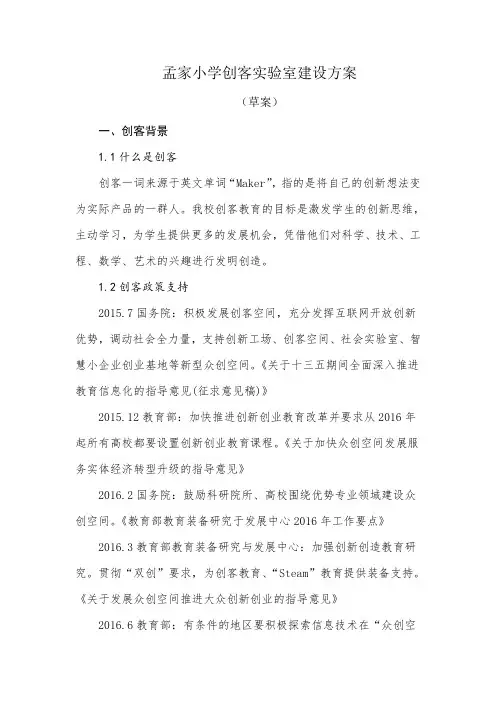 孟家小学创客实验室建设方案

（草案）

一、创客背景

1.1 什么是创客

创客一词来源于英文单词“Maker”，指的是将自己的创新想法变为实际产品的一群人。我校创客教育的目标是激发学生的创新思维，主动学习，为学生提供更多的发展机会，凭借他们对科学、技术、工程、数学、艺术的兴趣进行发明创造。

1.2 创客政策支持

2015.7 国务院：积极发展创客空间，充分发挥互联网开放创新优势，调动社会全力量，支持创新工场、创客空间、社会实验室、智慧小企业创业基地等新型众创空间。《关于十三五期间全面深入推进教育信息化的指导意见(征求意见稿)》

2015.12 教育部：加快推进创新创业教育改革并要求从 2016 年起所有高校都要设置创新创业教育课程。《关于加快众创空间发展服务实体经济转型升级的指导意见》

2016.2 国务院：鼓励科研院所、高校围绕优势专业领域建设众创空间。《教育部教育装备研究于发展中心 2016 年工作要点》

2016.3 教育部教育装备研究与发展中心：加强创新创造教育研究。贯彻“双创”要求，为创客教育、“Steam”教育提供装备支持。《关于发展众创空间推进大众创新创业的指导意见》

2016.6 教育部：有条件的地区要积极探索信息技术在“众创空